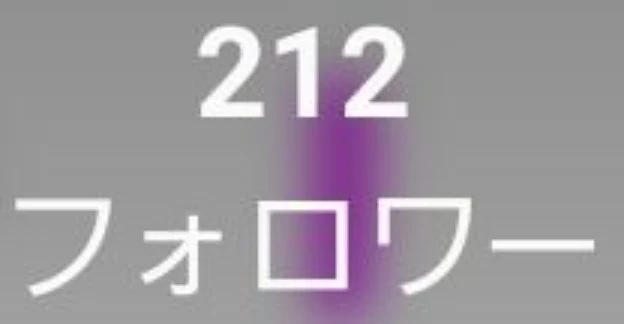 212
フォロワー